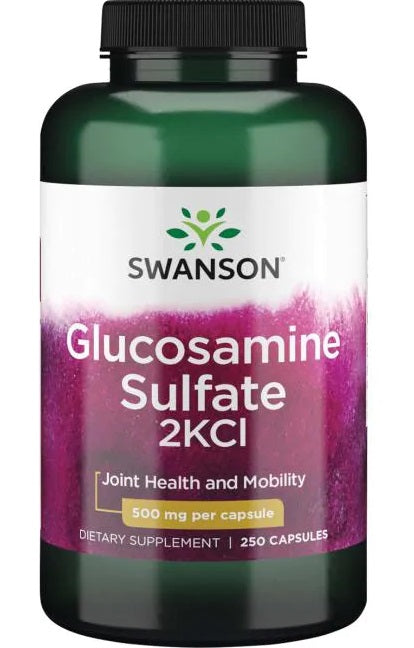 SWANSON®

Glucosamine Sulfate 2KCl

Joint Health and Mobility

500 mg per capsule

DIETARY SUPPLEMENT | 250 CAPSULES